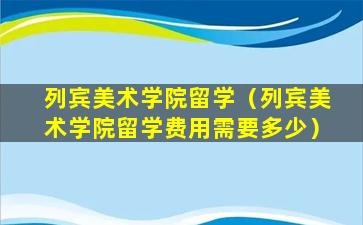 列宾美术学院留学（列宾美术学院留学费用需要多少）